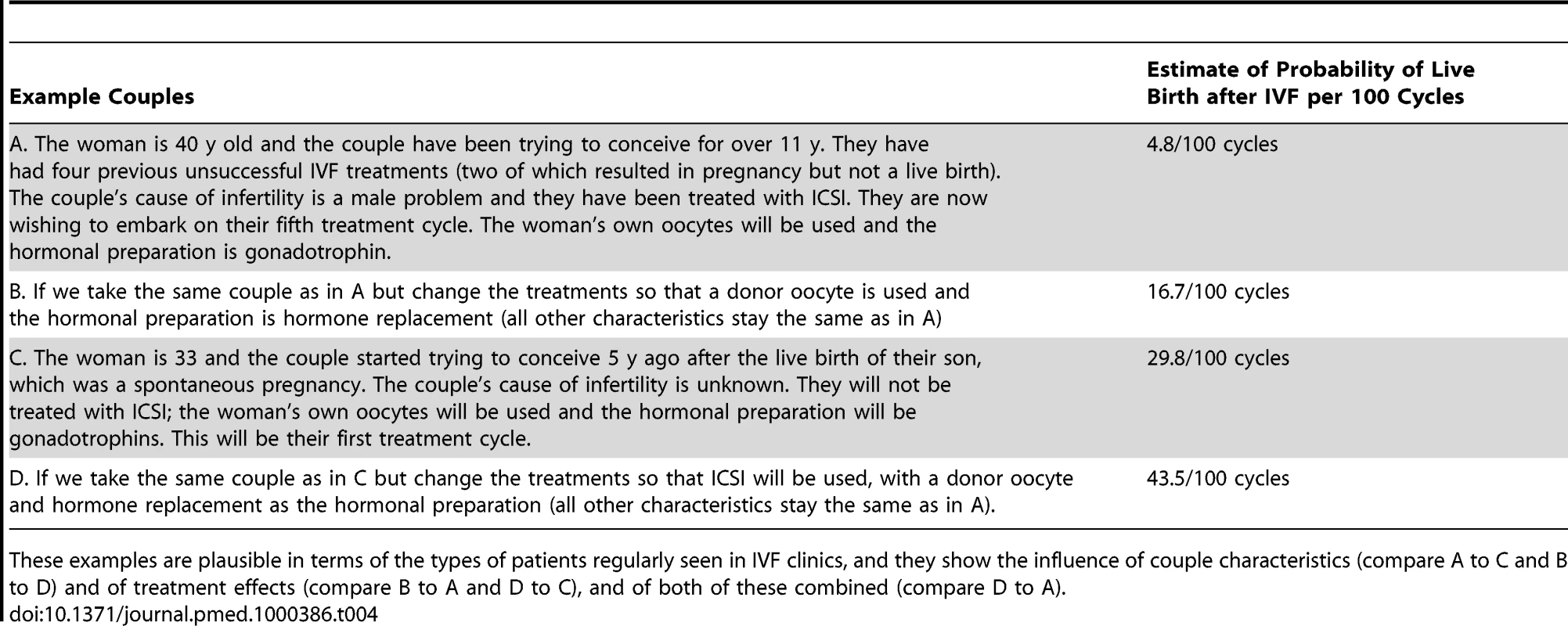 | Example Couples | Estimate of Probability of Live Birth after IVF per 100 Cycles |
|---|---|
| A. The woman is 40 y old and the couple have been trying to conceive for over 11 y. They have had four previous unsuccessful IVF treatments (two of which resulted in pregnancy but not a live birth). The couple's cause of infertility is a male problem and they have been treated with ICSI. They are now wishing to embark on their fifth treatment cycle. The woman's own oocytes will be used and the hormonal preparation is gonadotrophin. | 4.8/100 cycles |
| B. If we take the same couple as in A but change the treatments so that a donor oocyte is used and the hormonal preparation is hormone replacement (all other characteristics stay the same as in A) | 16.7/100 cycles |
| C. The woman is 33 and the couple started trying to conceive 5 y ago after the live birth of their son, which was a spontaneous pregnancy. The couple's cause of infertility is unknown. They will not be treated with ICSI; the woman's own oocytes will be used and the hormonal preparation will be gonadotrophins. This will be their first treatment cycle. | 29.8/100 cycles |
| D. If we take the same couple as in C but change the treatments so that ICSI will be used, with a donor oocyte and hormone replacement as the hormonal preparation (all other characteristics stay the same as in A). | 43.5/100 cycles |

These examples are plausible in terms of the types of patients regularly seen in IVF clinics, and they show the influence of couple characteristics (compare A to C and B to D) and of treatment effects (compare B to A and D to C), and of both of these combined (compare D to A).
doi:10.1371/journal.pmed.1000386.t004